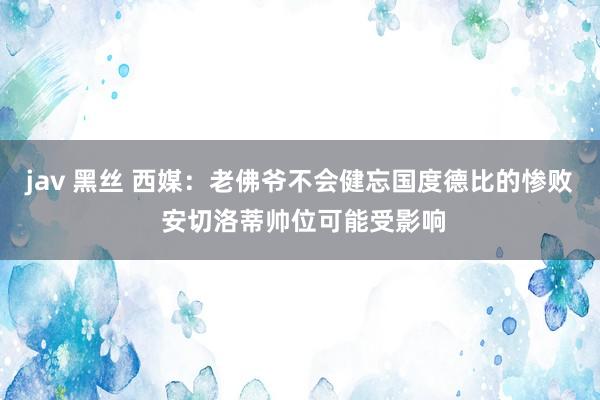 jav 黑丝 西媒：老佛爷不会健忘国度德比的惨败 安切洛蒂帅位可能受影响